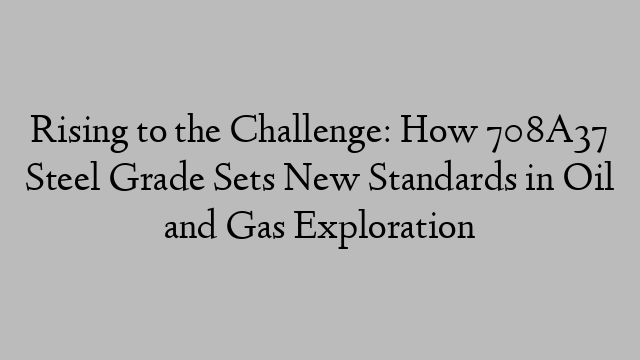 Rising to the Challenge: How 708A37 Steel Grade Sets New Standards in Oil and Gas Exploration